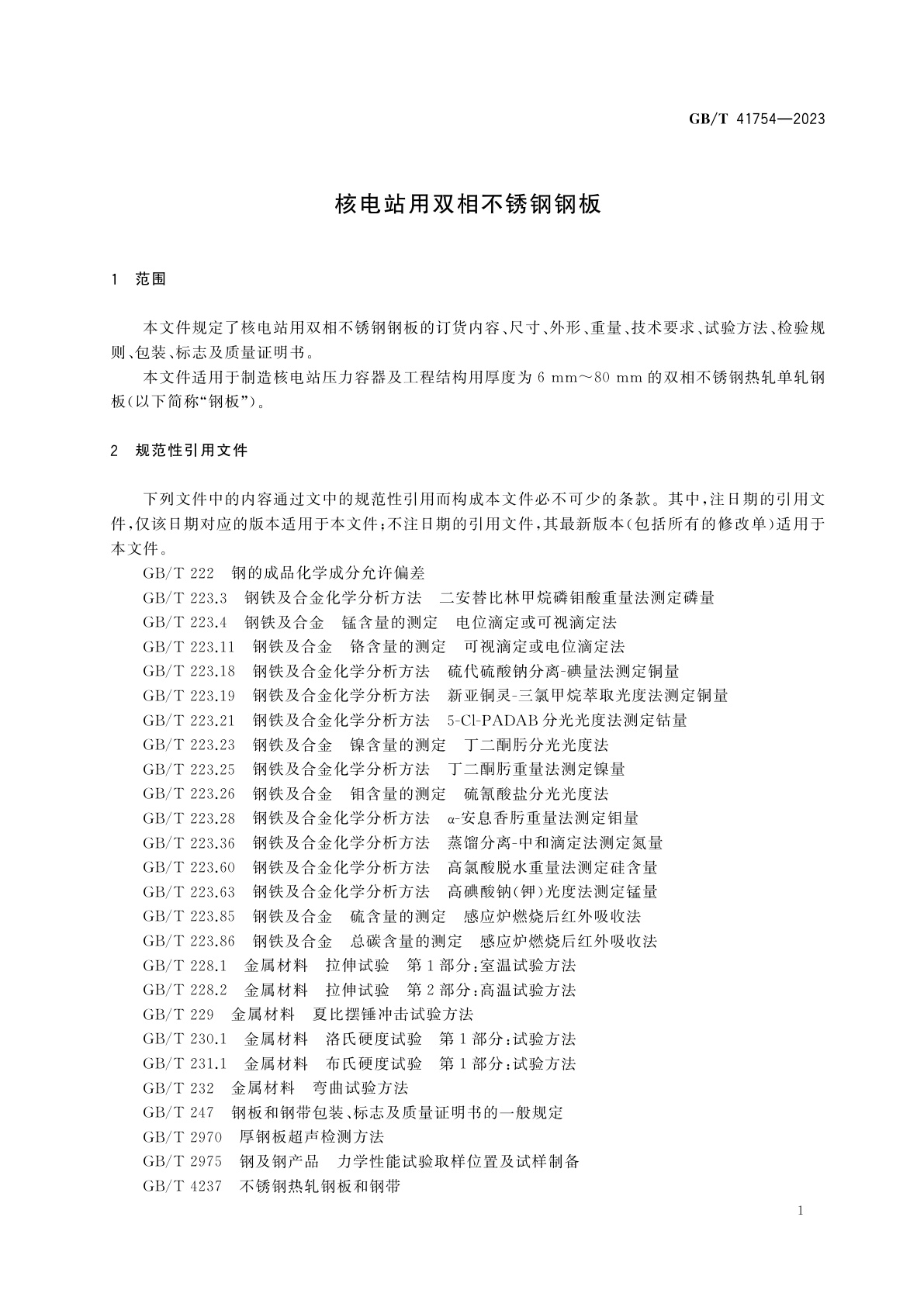 GB/T 41754—2023

核电站用双相不锈钢钢板

1 范围

本文件规定了核电站用双相不锈钢钢板的订货内容、尺寸、外形、重量、技术要求、试验方法、检验规则、包装、标志及质量证明书。

本文件适用于制造核电站压力容器及工程结构用厚度为 6 mm～80 mm 的双相不锈钢热轧单轧钢板(以下简称“钢板”)。

2 规范性引用文件

下列文件中的内容通过文中的规范性引用而构成本文件必不可少的条款。其中,注日期的引用文件,仅该日期对应的版本适用于本文件;不注日期的引用文件,其最新版本(包括所有的修改单)适用于本文件。

GB/T 222 钢的成品化学成分允许偏差

GB/T 223.3 钢铁及合金化学分析方法 二安替比林甲烷磷钼酸重量法测定磷量

GB/T 223.4 钢铁及合金 锰含量的测定 电位滴定或可视滴定法

GB/T 223.11 钢铁及合金 铬含量的测定 可视滴定或电位滴定法

GB/T 223.18 钢铁及合金化学分析方法 硫代硫酸钠分离-碘量法测定铜量

GB/T 223.19 钢铁及合金化学分析方法 新亚铜灵-三氯甲烷萃取光度法测定铜量

GB/T 223.21 钢铁及合金化学分析方法 5-Cl-PADAB 分光光度法测定钴量

GB/T 223.23 钢铁及合金 镍含量的测定 丁二酮肟分光光度法

GB/T 223.25 钢铁及合金化学分析方法 丁二酮肟重量法测定镍量

GB/T 223.26 钢铁及合金 钼含量的测定 硫氰酸盐分光光度法

GB/T 223.28 钢铁及合金化学分析方法 α-安息香肟重量法测定钼量

GB/T 223.36 钢铁及合金化学分析方法 蒸馏分离-中和滴定法测定氮量

GB/T 223.60 钢铁及合金化学分析方法 高氯酸脱水重量法测定硅含量

GB/T 223.63 钢铁及合金化学分析方法 高碘酸钠(钾)光度法测定锰量

GB/T 223.85 钢铁及合金 硫含量的测定 感应炉燃烧后红外吸收法

GB/T 223.86 钢铁及合金 总碳含量的测定 感应炉燃烧后红外吸收法

GB/T 228.1 金属材料 拉伸试验 第 1 部分:室温试验方法

GB/T 228.2 金属材料 拉伸试验 第 2 部分:高温试验方法

GB/T 229 金属材料 夏比摆锤冲击试验方法

GB/T 230.1 金属材料 洛氏硬度试验 第 1 部分:试验方法

GB/T 231.1 金属材料 布氏硬度试验 第 1 部分:试验方法

GB/T 232 金属材料 弯曲试验方法

GB/T 247 钢板和钢带包装、标志及质量证明书的一般规定

GB/T 2970 厚钢板超声检测方法

GB/T 2975 钢及钢产品 力学性能试验取样位置及试样制备

GB/T 4237 不锈钢热轧钢板和钢带

1